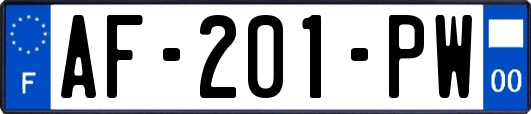 F
AF-201-PW
00